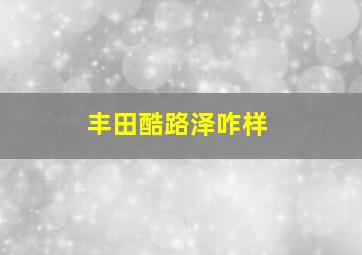 丰田酷路泽咋样